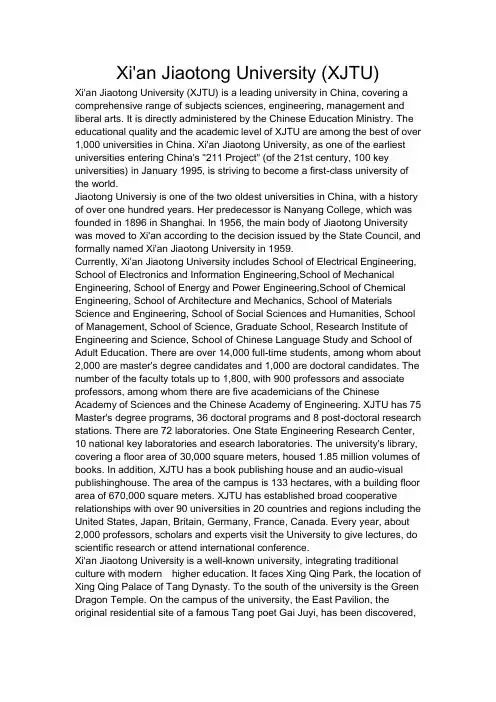 Xi'an Jiaotong University (XJTU)

Xi'an Jiaotong University (XJTU) is a leading university in China, covering a comprehensive range of subjects sciences, engineering, management and liberal arts. It is directly administered by the Chinese Education Ministry. The educational quality and the academic level of XJTU are among the best of over 1,000 universities in China. Xi'an Jiaotong University, as one of the earliest universities entering China's "211 Project" (of the 21st century, 100 key universities) in January 1995, is striving to become a first-class university of the world.

Jiaotong Universiy is one of the two oldest universities in China, with a history of over one hundred years. Her predecessor is Nanyang College, which was founded in 1896 in Shanghai. In 1956, the main body of Jiaotong University was moved to Xi'an according to the decision issued by the State Council, and formally named Xi'an Jiaotong University in 1959.

Currently, Xi'an Jiaotong University includes School of Electrical Engineering, School of Electronics and Information Engineering,School of Mechanical Engineering, School of Energy and Power Engineering,School of Chemical Engineering, School of Architecture and Mechanics, School of Materials Science and Engineering, School of Social Sciences and Humanities, School of Management, School of Science, Graduate School, Research Institute of Engineering and Science, School of Chinese Language Study and School of Adult Education. There are over 14,000 full-time students, among whom about 2,000 are master's degree candidates and 1,000 are doctoral candidates. The number of the faculty totals up to 1,800, with 900 professors and associate professors, among whom there are five academicians of the Chinese Academy of Sciences and the Chinese Academy of Engineering. XJTU has 75 Master's degree programs, 36 doctoral programs and 8 post-doctoral research stations. There are 72 laboratories. One State Engineering Research Center, 10 national key laboratories and esearch laboratories. The university's library, covering a floor area of 30,000 square meters, housed 1.85 million volumes of books. In addition, XJTU has a book publishing house and an audio-visual publishinghouse. The area of the campus is 133 hectares, with a building floor area of 670,000 square meters. XJTU has established broad cooperative relationships with over 90 universities in 20 countries and regions including the United States, Japan, Britain, Germany, France, Canada. Every year, about 2,000 professors, scholars and experts visit the University to give lectures, do scientific research or attend international conference.

Xi'an Jiaotong University is a well-known university, integrating traditional culture with modern higher education. It faces Xing Qing Park, the location of Xing Qing Palace of Tang Dynasty. To the south of the university is the Green Dragon Temple. On the campus of the university, the East Pavilion, the original residential site of a famous Tang poet Gai Juyi, has been discovered,